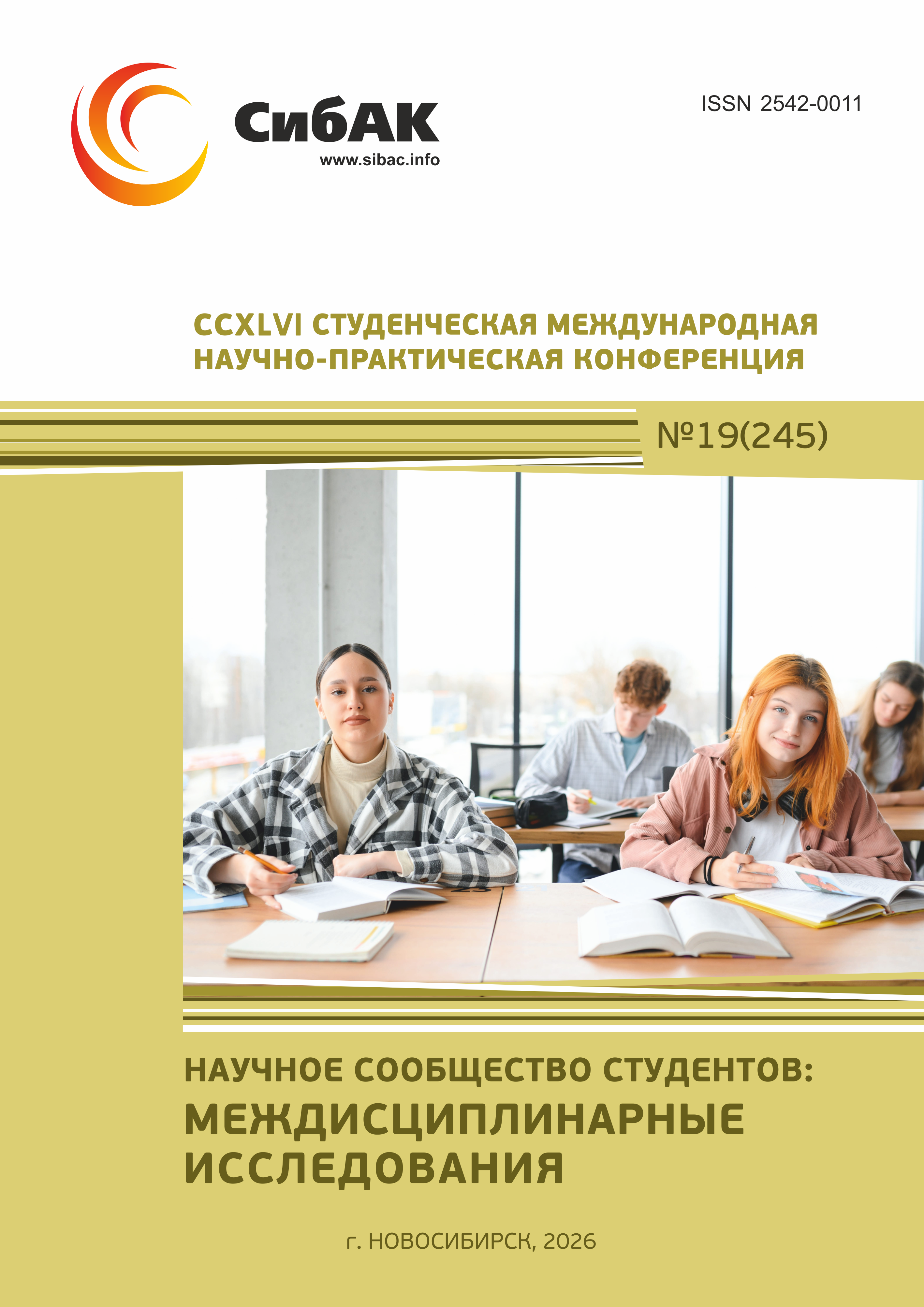 СибАК
www.sibac.info

ISSN 2542-0011

CCXLVI СТУДЕНЧЕСКАЯ МЕЖДУНАРОДНАЯ НАУЧНО-ПРАКТИЧЕСКАЯ КОНФЕРЕНЦИЯ

№19(245)

НАУЧНОЕ СООБЩЕСТВО СТУДЕНТОВ: МЕЖДИСЦИПЛИНАРНЫЕ ИССЛЕДОВАНИЯ

г. НОВОСИБИРСК, 2026